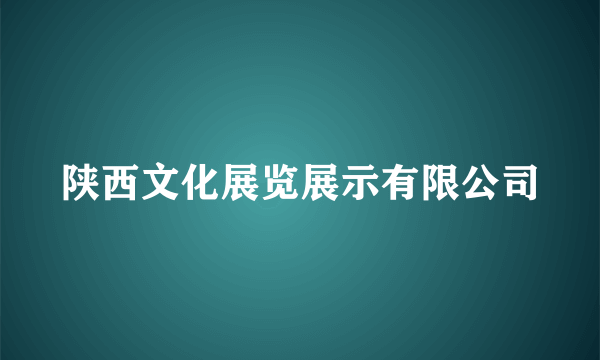 陕西文化展览展示有限公司